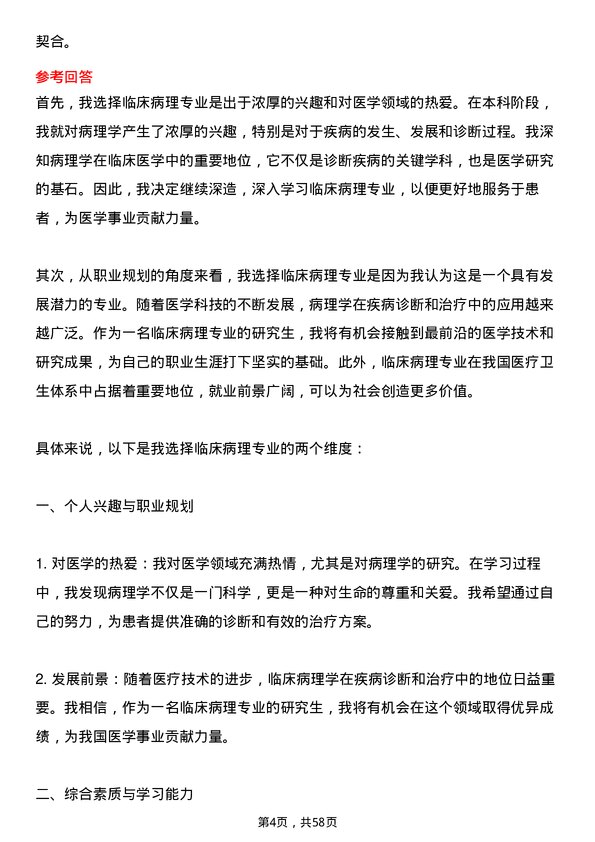 契合。

参考回答

首先，我选择临床病理专业是出于浓厚的兴趣和对医学领域的热爱。在本科阶段，我就对病理学产生了浓厚的兴趣，特别是对于疾病的发生、发展和诊断过程。我深知病理学在临床医学中的重要地位，它不仅是诊断疾病的关键学科，也是医学研究的基石。因此，我决定继续深造，深入学习临床病理专业，以便更好地服务于患者，为医学事业贡献力量。

其次，从职业规划的角度来看，我选择临床病理专业是因为我认为这是一个具有发展潜力的专业。随着医学科技的不断发展，病理学在疾病诊断和治疗中的应用越来越广泛。作为一名临床病理专业的研究生，我将有机会接触到最前沿的医学技术和研究成果，为自己的职业生涯打下坚实的基础。此外，临床病理专业在我国医疗卫生体系中占据着重要地位，就业前景广阔，可以为社会创造更多价值。

具体来说，以下是我选择临床病理专业的两个维度：

一、个人兴趣与职业规划

1. 对医学的热爱：我对医学领域充满热情，尤其是对病理学的研究。在学习过程中，我发现病理学不仅是一门科学，更是一种对生命的尊重和关爱。我希望通过自己的努力，为患者提供准确的诊断和有效的治疗方案。

2. 发展前景：随着医疗技术的进步，临床病理学在疾病诊断和治疗中的地位日益重要。我相信，作为一名临床病理专业的研究生，我将有机会在这个领域取得优异成绩，为我国医学事业贡献力量。

二、综合素质与学习能力

第4页，共58页